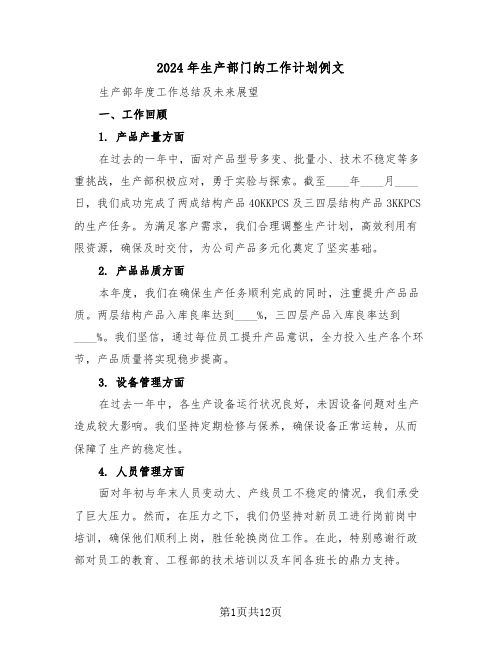 2024年生产部门的工作计划例文

生产部年度工作总结及未来展望

一、工作回顾

1. 产品产量方面

在过去的一年中，面对产品型号多变、批量小、技术不稳定等多重挑战，生产部积极应对，勇于实验与探索。截至____年____月____日，我们成功完成了两成结构产品40KKPCS及三四层结构产品3KKPCS的生产任务。为满足客户需求，我们合理调整生产计划，高效利用有限资源，确保及时交付，为公司产品多元化奠定了坚实基础。

2. 产品品质方面

本年度，我们在确保生产任务顺利完成的同时，注重提升产品品质。两层结构产品入库良率达到____%，三四层产品入库良率达到____%。我们坚信，通过每位员工提升产品意识，全力投入生产各个环节，产品质量将实现稳步提高。

3. 设备管理方面

在过去一年中，各生产设备运行状况良好，未因设备问题对生产造成较大影响。我们坚持定期检修与保养，确保设备正常运转，从而保障了生产的稳定性。

4. 人员管理方面

面对年初与年末人员变动大、产线员工不稳定的情况，我们承受了巨大压力。然而，在压力之下，我们仍坚持对新员工进行岗前岗中培训，确保他们顺利上岗，胜任轮换岗位工作。在此，特别感谢行政部对员工的教育、工程部的技术培训以及车间各班长的鼎力支持。

第1页共12页